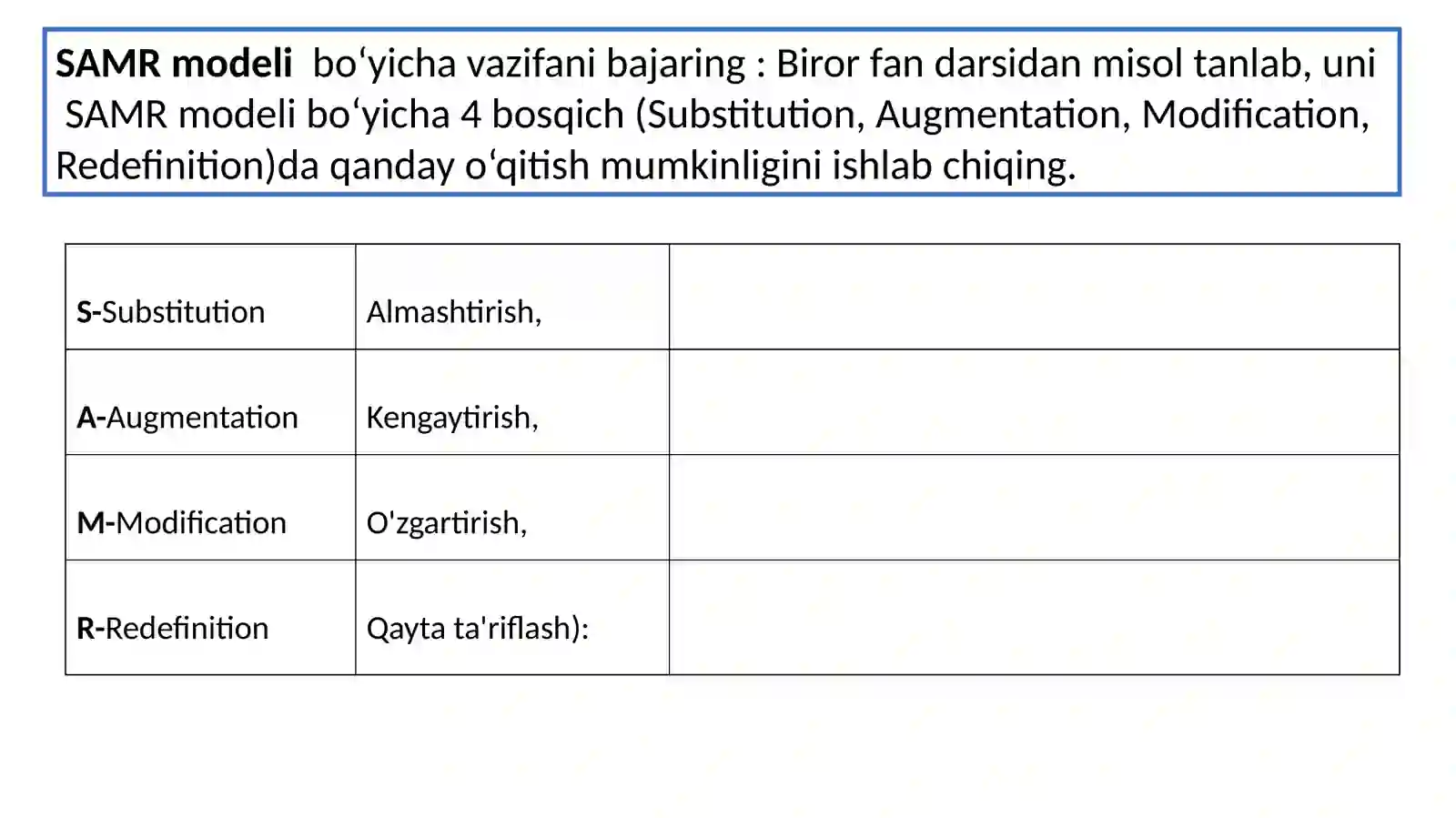 SAMR modeli bo‘yicha vazifani bajaring : Biror fan darsidan misol tanlab, uni SAMR modeli bo‘yicha 4 bosqich (Substitution, Augmentation, Modification, Redefinition)da qanday o‘qitish mumkinligini ishlab chiqing.

| | | |
|---|---|---|
| S-Substitution | Almashtirish, | |
| A-Augmentation | Kengaytirish, | |
| M-Modification | O'zgartirish, | |
| R-Redefinition | Qayta ta'riflash): | |